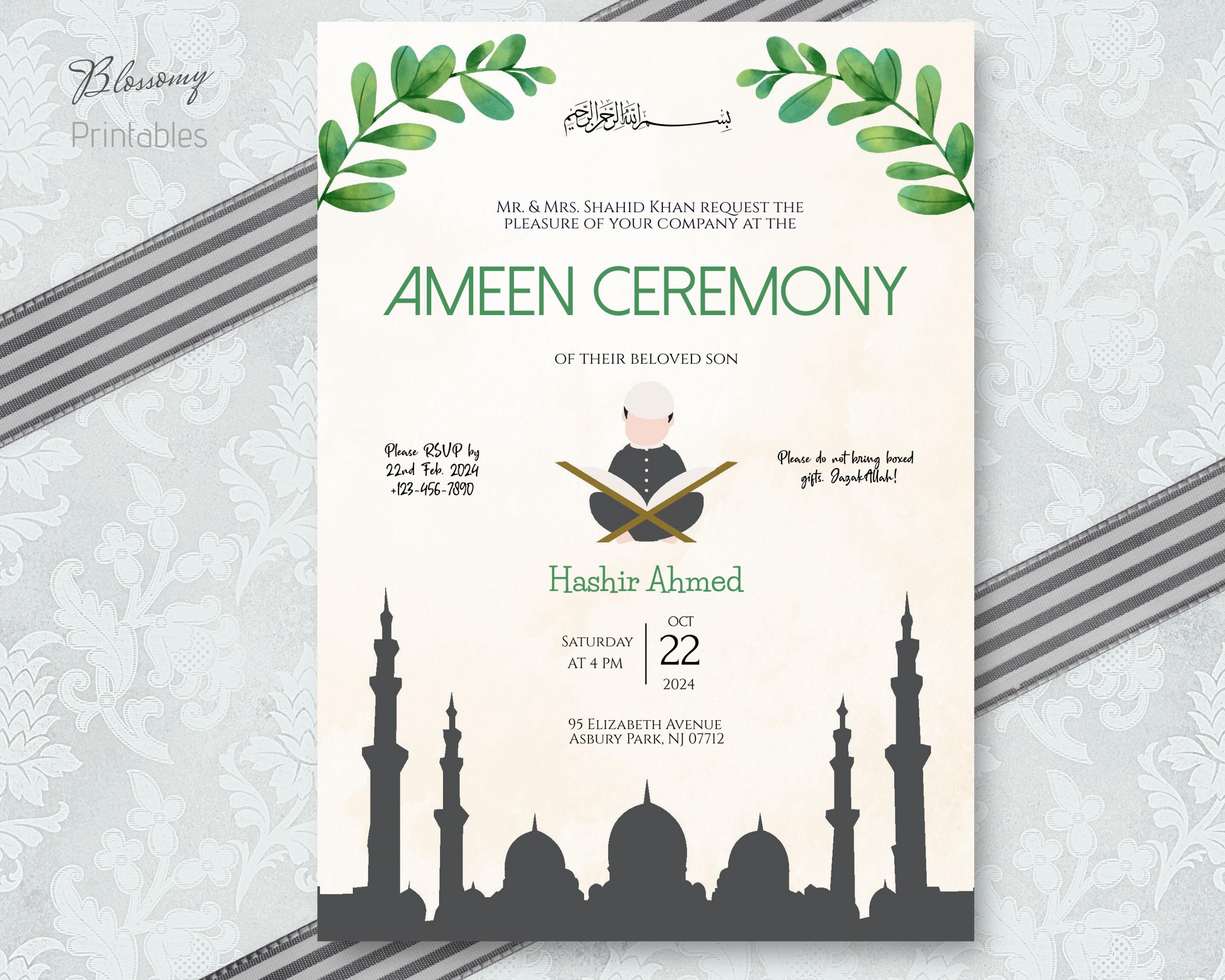 Blossomy
Printables

بسم الله الرحمن الرحيم

Mr. & Mrs. Shahid Khan request the pleasure of your company at the

AMEEN CEREMONY

of their beloved son

Please RSVP by 22nd Feb. 2024 +123-456-7890

Please do not bring boxed gifts. JazakAllah!

Hashir Ahmed

Saturday at 4 PM

OCT
22
2024

95 Elizabeth Avenue
Asbury Park, NJ 07712